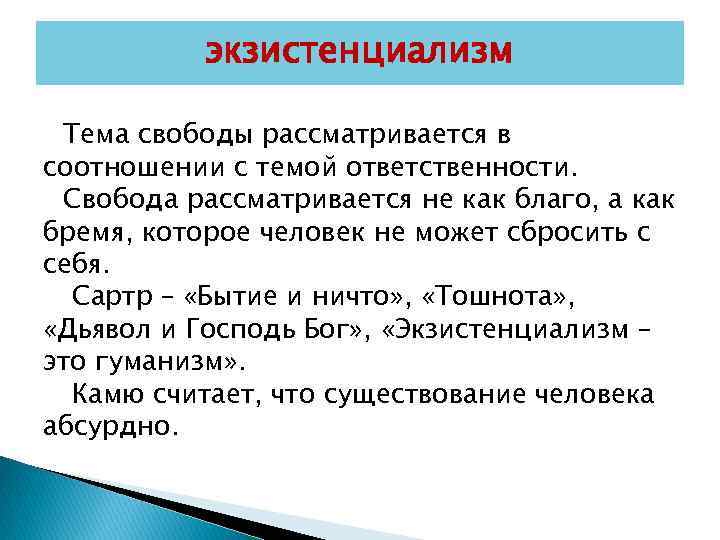 экзистенциализм

Тема свободы рассматривается в соотношении с темой ответственности.

Свобода рассматривается не как благо, а как бремя, которое человек не может сбросить с себя.

Сартр – «Бытие и ничто», «Тошнота», «Дьявол и Господь Бог», «Экзистенциализм – это гуманизм».

Камю считает, что существование человека абсурдно.